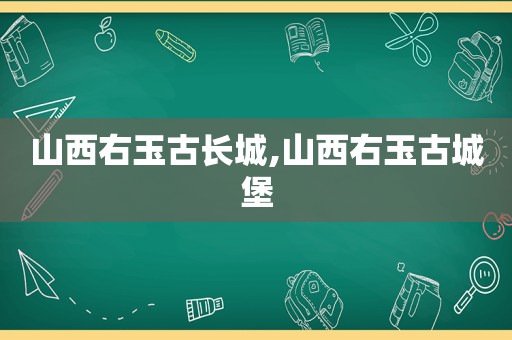 山西右玉古长城,山西右玉古城堡